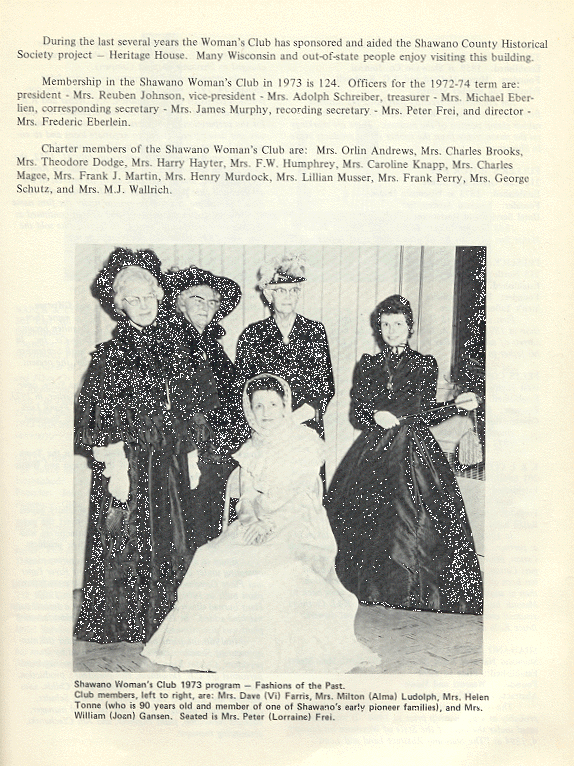 During the last several years the Woman's Club has sponsored and aided the Shawano County Historical Society project — Heritage House. Many Wisconsin and out-of-state people enjoy visiting this building.

Membership in the Shawano Woman's Club in 1973 is 124. Officers for the 1972-74 term are: president - Mrs. Reuben Johnson, vice-president - Mrs. Adolph Schreiber, treasurer - Mrs. Michael Eberlien, corresponding secretary - Mrs. James Murphy, recording secretary - Mrs. Peter Frei, and director - Mrs. Frederic Eberlein.

Charter members of the Shawano Woman's Club are: Mrs. Orlin Andrews, Mrs. Charles Brooks, Mrs. Theodore Dodge, Mrs. Harry Hayter, Mrs. F.W. Humphrey, Mrs. Caroline Knapp, Mrs. Charles Magee, Mrs. Frank J. Martin, Mrs. Henry Murdock, Mrs. Lillian Musser, Mrs. Frank Perry, Mrs. George Schutz, and Mrs. M.J. Wallrich.

Shawano Woman's Club 1973 program — Fashions of the Past.
Club members, left to right, are: Mrs. Dave (Vi) Farris, Mrs. Milton (Alma) Ludolph, Mrs. Helen Tonne (who is 90 years old and member of one of Shawano's early pioneer families), and Mrs. William (Joan) Gansen. Seated is Mrs. Peter (Lorraine) Frei.